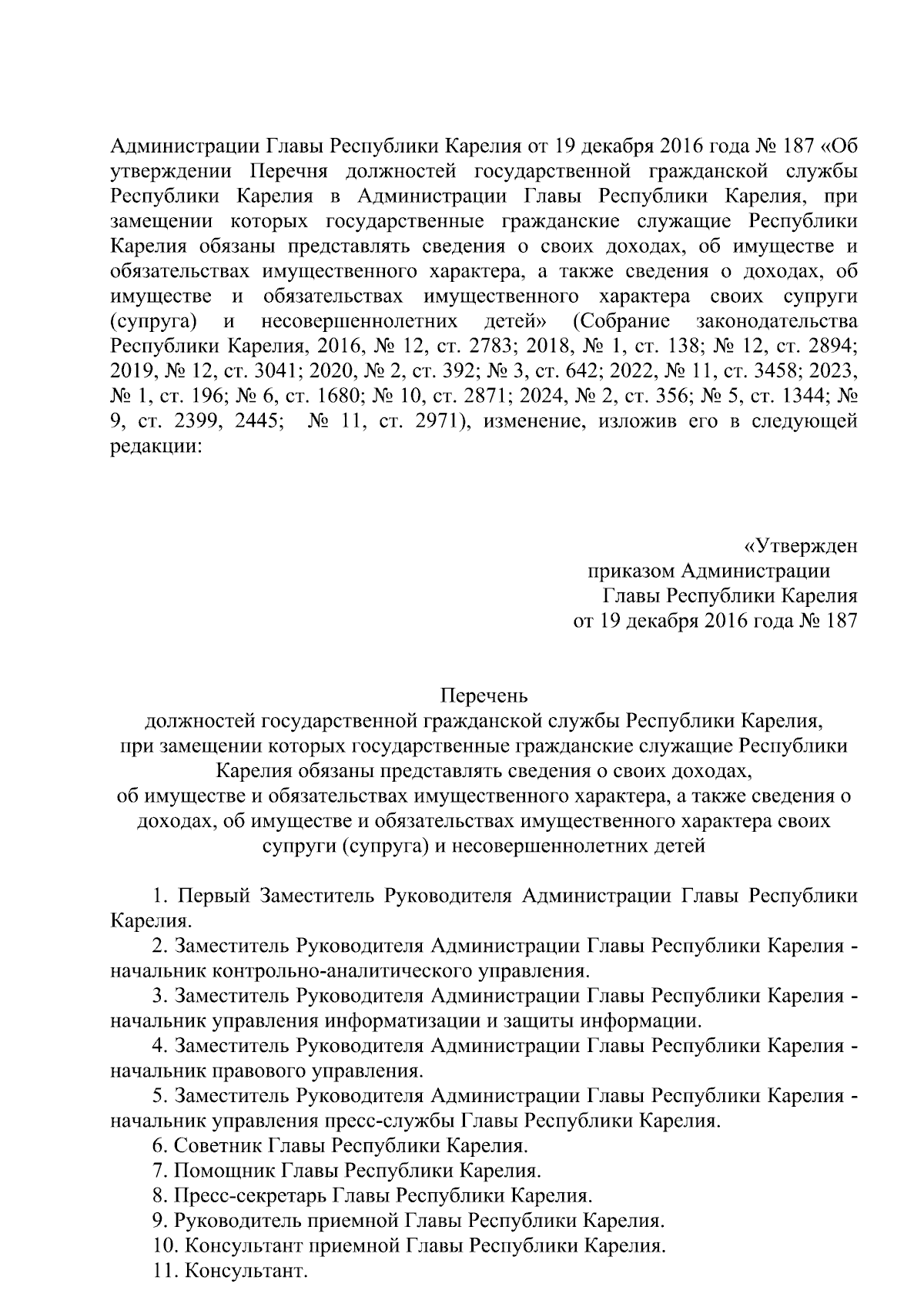 Администрации Главы Республики Карелия от 19 декабря 2016 года № 187 «Об утверждении Перечня должностей государственной гражданской службы Республики Карелия в Администрации Главы Республики Карелия, при замещении которых государственные гражданские служащие Республики Карелия обязаны представлять сведения о своих доходах, об имуществе и обязательствах имущественного характера, а также сведения о доходах, об имуществе и обязательствах имущественного характера своих супруги (супруга) и несовершеннолетних детей» (Собрание законодательства Республики Карелия, 2016, № 12, ст. 2783; 2018, № 1, ст. 138; № 12, ст. 2894; 2019, № 12, ст. 3041; 2020, № 2, ст. 392; № 3, ст. 642; 2022, № 11, ст. 3458; 2023, № 1, ст. 196; № 6, ст. 1680; № 10, ст. 2871; 2024, № 2, ст. 356; № 5, ст. 1344; № 9, ст. 2399, 2445; № 11, ст. 2971), изменение, изложив его в следующей редакции:

«Утвержден
приказом Администрации
Главы Республики Карелия
от 19 декабря 2016 года № 187

Перечень
должностей государственной гражданской службы Республики Карелия, при замещении которых государственные гражданские служащие Республики Карелия обязаны представлять сведения о своих доходах, об имуществе и обязательствах имущественного характера, а также сведения о доходах, об имуществе и обязательствах имущественного характера своих супруги (супруга) и несовершеннолетних детей

1. Первый Заместитель Руководителя Администрации Главы Республики Карелия.
2. Заместитель Руководителя Администрации Главы Республики Карелия - начальник контрольно-аналитического управления.
3. Заместитель Руководителя Администрации Главы Республики Карелия - начальник управления информатизации и защиты информации.
4. Заместитель Руководителя Администрации Главы Республики Карелия - начальник правового управления.
5. Заместитель Руководителя Администрации Главы Республики Карелия - начальник управления пресс-службы Главы Республики Карелия.
6. Советник Главы Республики Карелия.
7. Помощник Главы Республики Карелия.
8. Пресс-секретарь Главы Республики Карелия.
9. Руководитель приемной Главы Республики Карелия.
10. Консультант приемной Главы Республики Карелия.
11. Консультант.